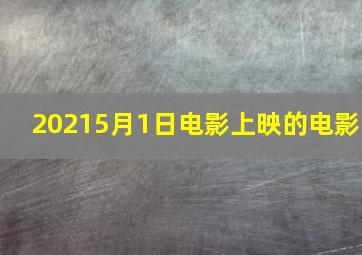 20215月1日电影上映的电影